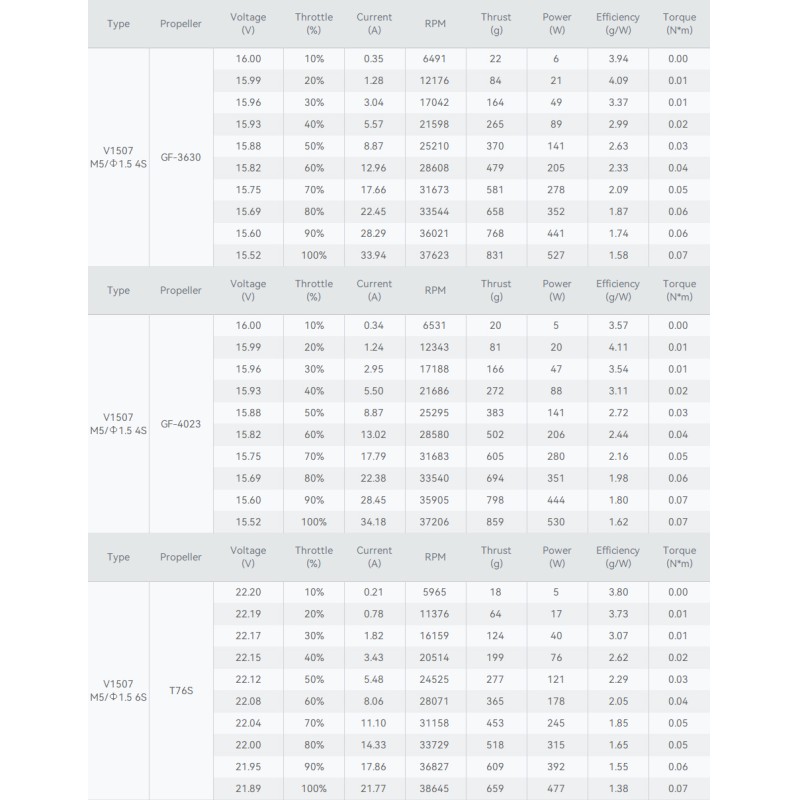 | Type | Propeller | Voltage (V) | Throttle (%) | Current (A) | RPM | Thrust (g) | Power (W) | Efficiency (g/W) | Torque (N*m) |
|---|---|---|---|---|---|---|---|---|---|
| V1507 M5/Φ1.5 4S | GF-3630 | 16.00 | 10% | 0.35 | 6491 | 22 | 6 | 3.94 | 0.00 |
| | | 15.99 | 20% | 1.28 | 12176 | 84 | 21 | 4.09 | 0.01 |
| | | 15.96 | 30% | 3.04 | 17042 | 164 | 49 | 3.37 | 0.01 |
| | | 15.93 | 40% | 5.57 | 21598 | 265 | 89 | 2.99 | 0.02 |
| | | 15.88 | 50% | 8.87 | 25210 | 370 | 141 | 2.63 | 0.03 |
| | | 15.82 | 60% | 12.96 | 28608 | 479 | 205 | 2.33 | 0.04 |
| | | 15.75 | 70% | 17.66 | 31673 | 581 | 278 | 2.09 | 0.05 |
| | | 15.69 | 80% | 22.45 | 33544 | 658 | 352 | 1.87 | 0.06 |
| | | 15.60 | 90% | 28.29 | 36021 | 768 | 441 | 1.74 | 0.06 |
| | | 15.52 | 100% | 33.94 | 37623 | 831 | 527 | 1.58 | 0.07 |

| Type | Propeller | Voltage (V) | Throttle (%) | Current (A) | RPM | Thrust (g) | Power (W) | Efficiency (g/W) | Torque (N*m) |
|---|---|---|---|---|---|---|---|---|---|
| V1507 M5/Φ1.5 4S | GF-4023 | 16.00 | 10% | 0.34 | 6531 | 20 | 5 | 3.57 | 0.00 |
| | | 15.99 | 20% | 1.24 | 12343 | 81 | 20 | 4.11 | 0.01 |
| | | 15.96 | 30% | 2.95 | 17188 | 166 | 47 | 3.54 | 0.01 |
| | | 15.93 | 40% | 5.50 | 21686 | 272 | 88 | 3.11 | 0.02 |
| | | 15.88 | 50% | 8.87 | 25295 | 383 | 141 | 2.72 | 0.03 |
| | | 15.82 | 60% | 13.02 | 28580 | 502 | 206 | 2.44 | 0.04 |
| | | 15.75 | 70% | 17.79 | 31683 | 605 | 280 | 2.16 | 0.05 |
| | | 15.69 | 80% | 22.38 | 33540 | 694 | 351 | 1.98 | 0.06 |
| | | 15.60 | 90% | 28.45 | 35905 | 798 | 444 | 1.80 | 0.07 |
| | | 15.52 | 100% | 34.18 | 37206 | 859 | 530 | 1.62 | 0.07 |

| Type | Propeller | Voltage (V) | Throttle (%) | Current (A) | RPM | Thrust (g) | Power (W) | Efficiency (g/W) | Torque (N*m) |
|---|---|---|---|---|---|---|---|---|---|
| V1507 M5/Φ1.5 6S | T76S | 22.20 | 10% | 0.21 | 5965 | 18 | 5 | 3.80 | 0.00 |
| | | 22.19 | 20% | 0.78 | 11376 | 64 | 17 | 3.73 | 0.01 |
| | | 22.17 | 30% | 1.82 | 16159 | 124 | 40 | 3.07 | 0.01 |
| | | 22.15 | 40% | 3.43 | 20514 | 199 | 76 | 2.62 | 0.02 |
| | | 22.12 | 50% | 5.48 | 24525 | 277 | 121 | 2.29 | 0.03 |
| | | 22.08 | 60% | 8.06 | 28071 | 365 | 178 | 2.05 | 0.04 |
| | | 22.04 | 70% | 11.10 | 31158 | 453 | 245 | 1.85 | 0.05 |
| | | 22.00 | 80% | 14.33 | 33729 | 518 | 315 | 1.65 | 0.05 |
| | | 21.95 | 90% | 17.86 | 36827 | 609 | 392 | 1.55 | 0.06 |
| | | 21.89 | 100% | 21.77 | 38645 | 659 | 477 | 1.38 | 0.07 |